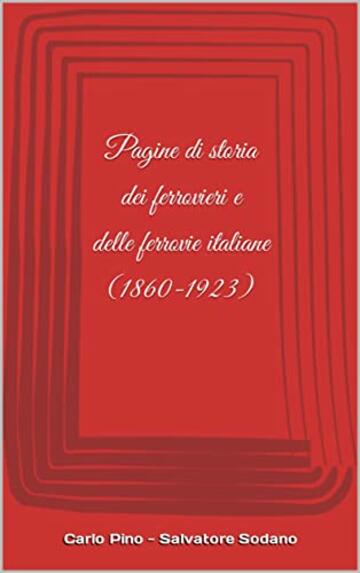 Pagine di storia
dei ferrovieri e
delle ferrovie italiane
(1860-1923)

Carlo Pino - Salvatore Sodano